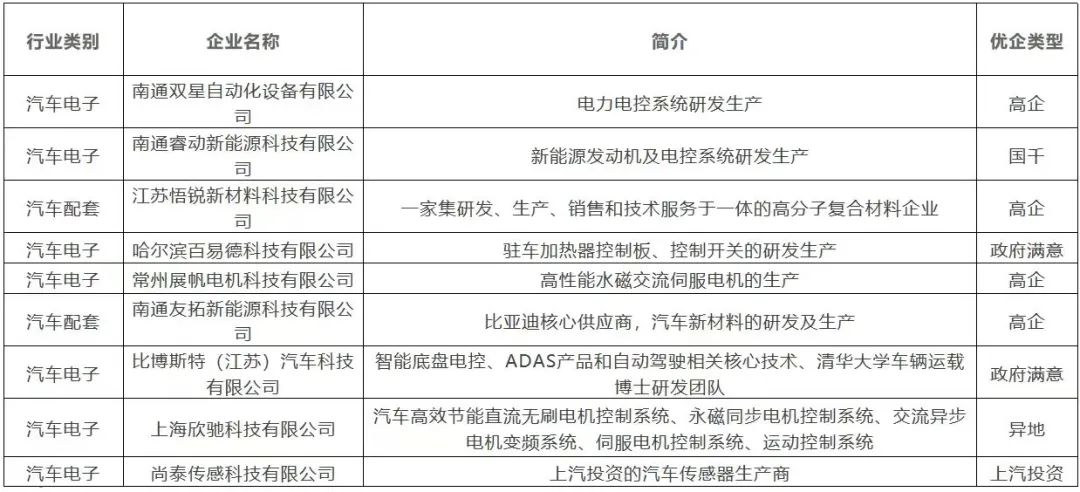 | 行业类别 | 企业名称 | 简介 | 优企类型 |
|---|---|---|---|
| 汽车电子 | 南通双星自动化设备有限公司 | 电力电控系统研发生产 | 高企 |
| 汽车电子 | 南通睿动新能源科技有限公司 | 新能源发动机及电控系统研发生产 | 国千 |
| 汽车配套 | 江苏悟锐新材料科技有限公司 | 一家集研发、生产、销售和技术服务于一体的高分子复合材料企业 | 高企 |
| 汽车电子 | 哈尔滨百易德科技有限公司 | 驻车加热器控制板、控制开关的研发生产 | 政府满意 |
| 汽车电子 | 常州展帆电机科技有限公司 | 高性能水磁交流伺服电机的生产 | 高企 |
| 汽车配套 | 南通友拓新能源科技有限公司 | 比亚迪核心供应商，汽车新材料的研发及生产 | 高企 |
| 汽车电子 | 比博斯特（江苏）汽车科技有限公司 | 智能底盘电控、ADAS产品和自动驾驶相关核心技术、清华大学车辆运载博士研发团队 | 政府满意 |
| 汽车电子 | 上海欣驰科技有限公司 | 汽车高效节能直流无刷电机控制系统、永磁同步电机控制系统、交流异步电机变频系统、伺服电机控制系统、运动控制系统 | 异地 |
| 汽车电子 | 尚泰传感科技有限公司 | 上汽投资的汽车传感器生产商 | 上汽投资 |